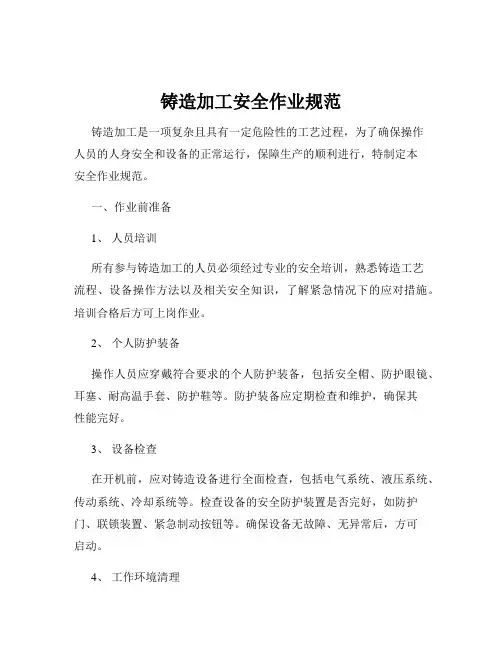 铸造加工安全作业规范

铸造加工是一项复杂且具有一定危险性的工艺过程，为了确保操作人员的人身安全和设备的正常运行，保障生产的顺利进行，特制定本安全作业规范。

一、作业前准备

1、 人员培训

所有参与铸造加工的人员必须经过专业的安全培训，熟悉铸造工艺流程、设备操作方法以及相关安全知识，了解紧急情况下的应对措施。培训合格后方可上岗作业。

2、 个人防护装备

操作人员应穿戴符合要求的个人防护装备，包括安全帽、防护眼镜、耳塞、耐高温手套、防护鞋等。防护装备应定期检查和维护，确保其性能完好。

3、 设备检查

在开机前，应对铸造设备进行全面检查，包括电气系统、液压系统、传动系统、冷却系统等。检查设备的安全防护装置是否完好，如防护门、联锁装置、紧急制动按钮等。确保设备无故障、无异常后，方可启动。

4、 工作环境清理